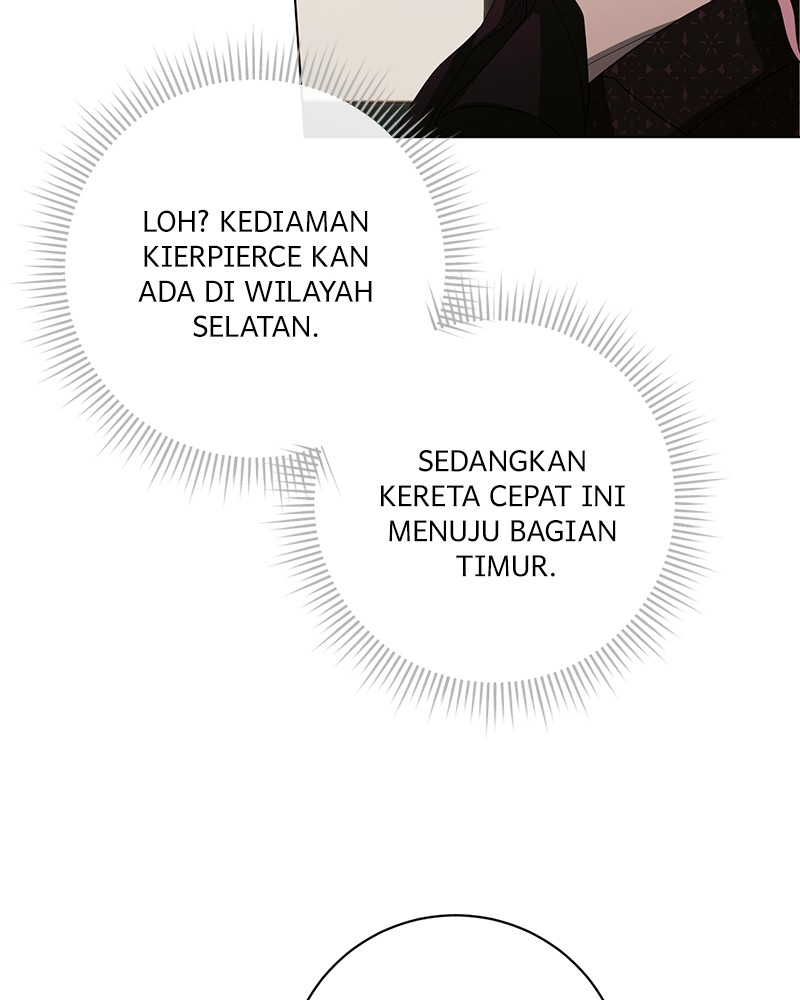 LOH? KEDIAMAN KIERPIERCE KAN ADA DI WILAYAH SELATAN.

SEDANGKAN KERETA CEPAT INI MENUJU BAGIAN TIMUR.